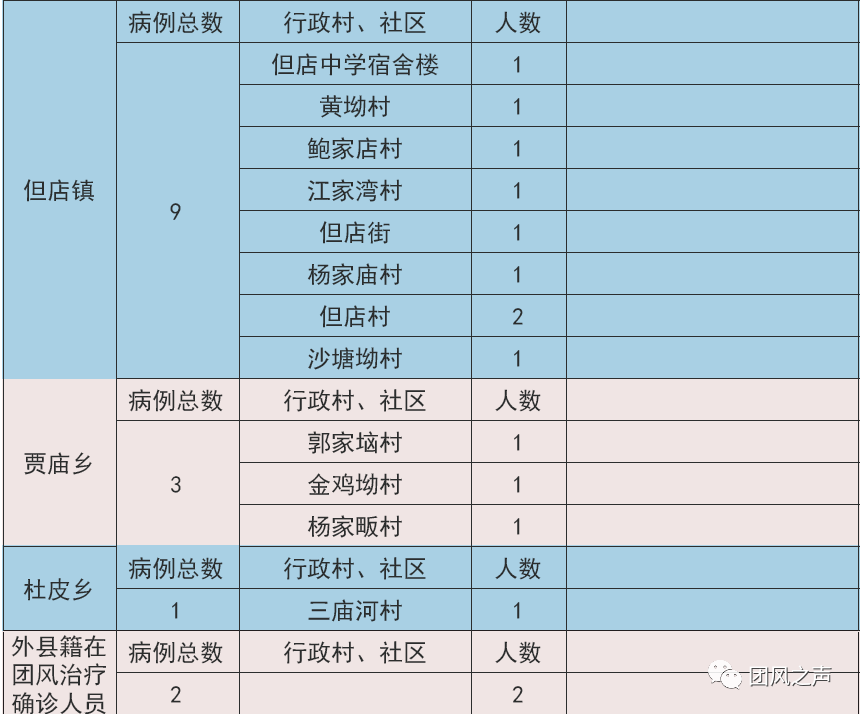 | 但店镇 | 病例总数 | 行政村、社区 | 人数 | |
|---|---|---|---|---|
| | 9 | 但店中学宿舍楼 | 1 | |
| | | 黄坳村 | 1 | |
| | | 鲍家店村 | 1 | |
| | | 江家湾村 | 1 | |
| | | 但店街 | 1 | |
| | | 杨家庙村 | 1 | |
| | | 但店村 | 2 | |
| | | 沙塘坳村 | 1 | |
| 贾庙乡 | 病例总数 | 行政村、社区 | 人数 | |
| | 3 | 郭家垴村 | 1 | |
| | | 金鸡坳村 | 1 | |
| | | 杨家畈村 | 1 | |
| 杜皮乡 | 病例总数 | 行政村、社区 | 人数 | |
| | 1 | 三庙河村 | 1 | |
| 外县籍在团风治疗确诊人员 | 病例总数 | 行政村、社区 | 人数 | |
| | 2 | | 2 | |

团风之声